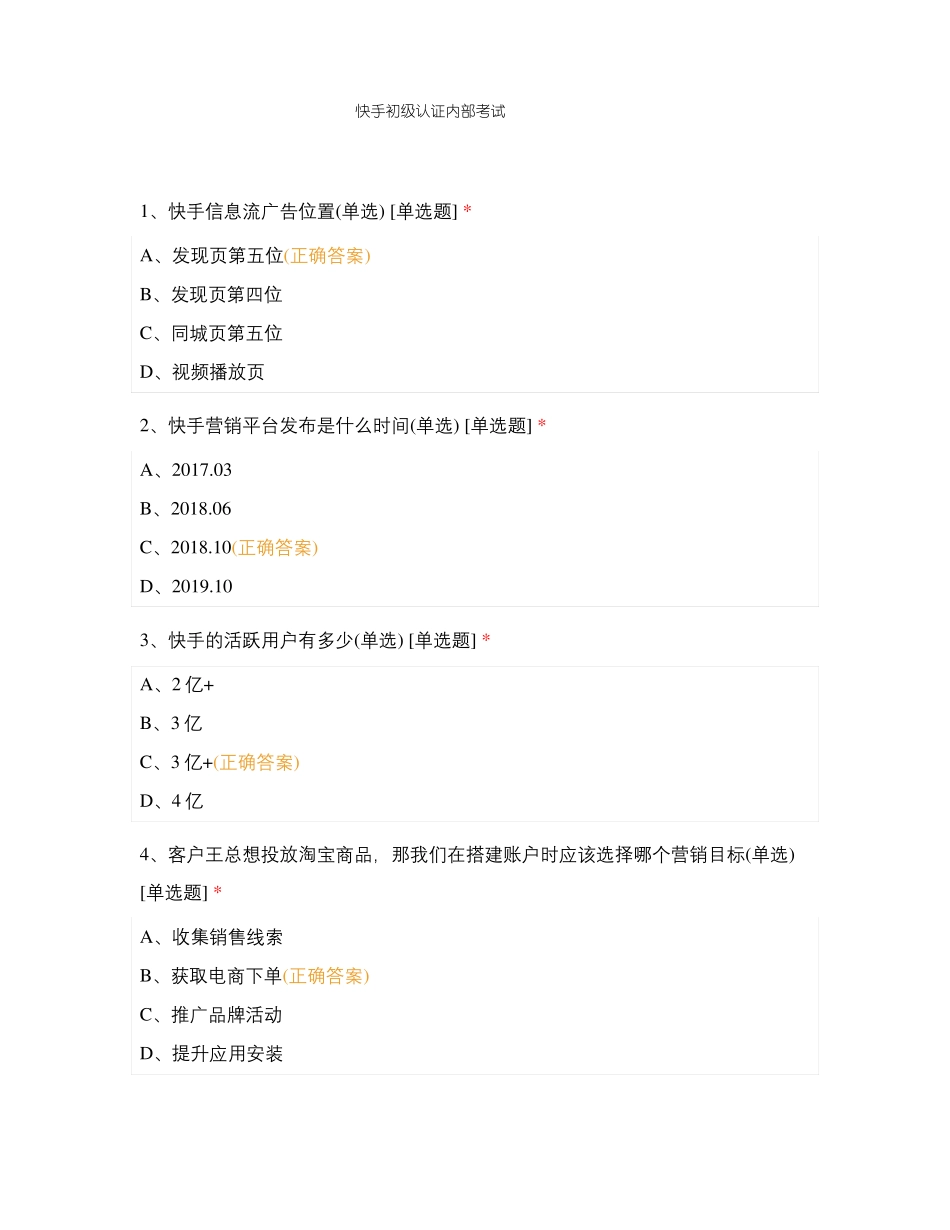 快手初级认证内部考试

1、快手信息流广告位置(单选) [单选题] *

A、发现页第五位(正确答案)

B、发现页第四位

C、同城页第五位

D、视频播放页

2、快手营销平台发布是什么时间(单选) [单选题] *

A、2017.03

B、2018.06

C、2018.10(正确答案)

D、2019.10

3、快手的活跃用户有多少(单选) [单选题] *

A、2 亿+

B、3 亿

C、3 亿+(正确答案)

D、4 亿

4、客户王总想投放淘宝商品，那我们在搭建账户时应该选择哪个营销目标(单选) [单选题] *

A、收集销售线索

B、获取电商下单(正确答案)

C、推广品牌活动

D、提升应用安装